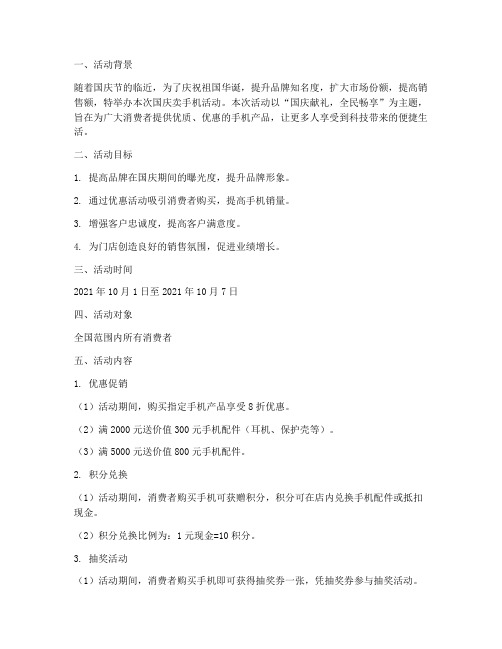 一、活动背景

随着国庆节的临近，为了庆祝祖国华诞，提升品牌知名度，扩大市场份额，提高销售额，特举办本次国庆卖手机活动。本次活动以“国庆献礼，全民畅享”为主题，旨在为广大消费者提供优质、优惠的手机产品，让更多人享受到科技带来的便捷生活。

二、活动目标

1. 提高品牌在国庆期间的曝光度，提升品牌形象。

2. 通过优惠活动吸引消费者购买，提高手机销量。

3. 增强客户忠诚度，提高客户满意度。

4. 为门店创造良好的销售氛围，促进业绩增长。

三、活动时间

2021 年 10 月 1 日至 2021 年 10 月 7 日

四、活动对象

全国范围内所有消费者

五、活动内容

1. 优惠促销

（1）活动期间，购买指定手机产品享受 8 折优惠。

（2）满 2000 元送价值 300 元手机配件（耳机、保护壳等）。

（3）满 5000 元送价值 800 元手机配件。

2. 积分兑换

（1）活动期间，消费者购买手机可获赠积分，积分可在店内兑换手机配件或抵扣现金。

（2）积分兑换比例为：1 元现金=10 积分。

3. 抽奖活动

（1）活动期间，消费者购买手机即可获得抽奖券一张，凭抽奖券参与抽奖活动。